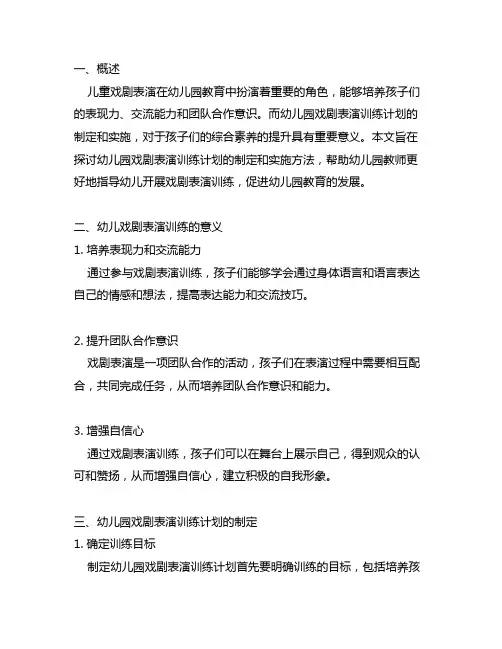 一、概述

儿童戏剧表演在幼儿园教育中扮演着重要的角色，能够培养孩子们的表现力、交流能力和团队合作意识。而幼儿园戏剧表演训练计划的制定和实施，对于孩子们的综合素养的提升具有重要意义。本文旨在探讨幼儿园戏剧表演训练计划的制定和实施方法，帮助幼儿园教师更好地指导幼儿开展戏剧表演训练，促进幼儿园教育的发展。

二、幼儿戏剧表演训练的意义

1. 培养表现力和交流能力

通过参与戏剧表演训练，孩子们能够学会通过身体语言和语言表达自己的情感和想法，提高表达能力和交流技巧。

2. 提升团队合作意识

戏剧表演是一项团队合作的活动，孩子们在表演过程中需要相互配合，共同完成任务，从而培养团队合作意识和能力。

3. 增强自信心

通过戏剧表演训练，孩子们可以在舞台上展示自己，得到观众的认可和赞扬，从而增强自信心，建立积极的自我形象。

三、幼儿园戏剧表演训练计划的制定

1. 确定训练目标

制定幼儿园戏剧表演训练计划首先要明确训练的目标，包括培养孩